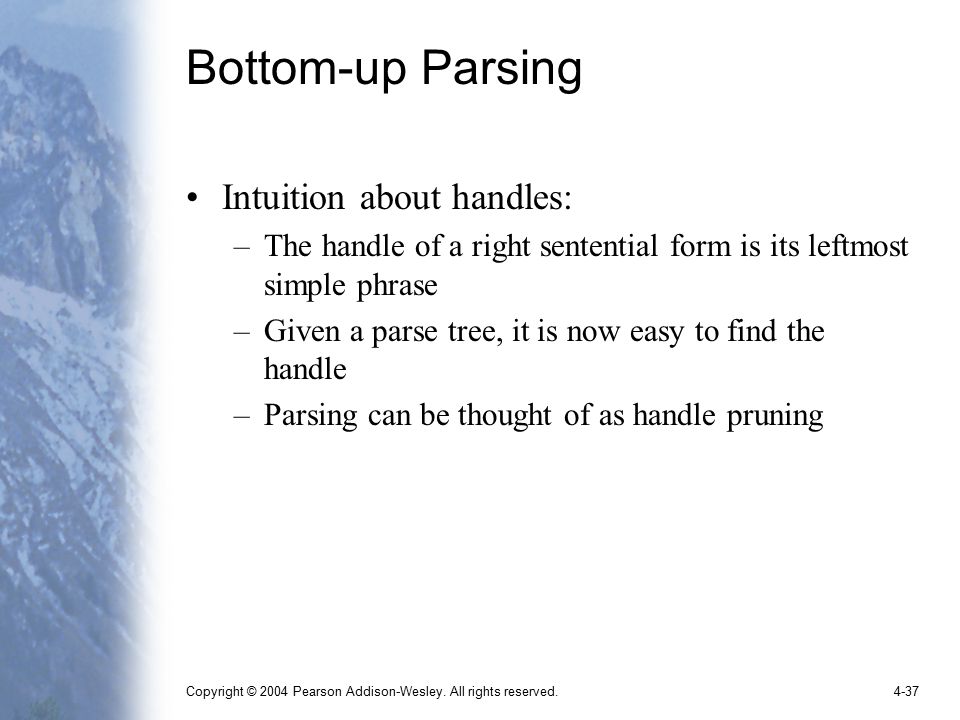 Bottom-up Parsing

• Intuition about handles:
– The handle of a right sentential form is its leftmost simple phrase
– Given a parse tree, it is now easy to find the handle
– Parsing can be thought of as handle pruning

Copyright © 2004 Pearson Addison-Wesley. All rights reserved.

4-37